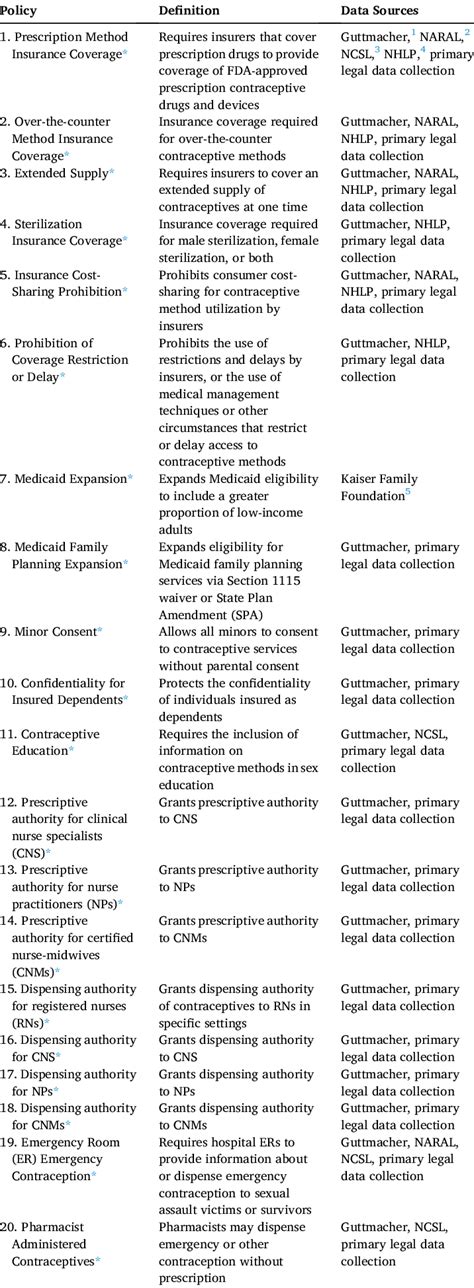 | Policy | Definition | Data Sources |
|---|---|---|
| 1. Prescription Method Insurance Coverage* | Requires insurers that cover prescription drugs to provide coverage of FDA-approved prescription contraceptive drugs and devices | Guttmacher,$^1$ NARAL,$^2$ NCSL,$^3$ NHLP,$^4$ primary legal data collection |
| 2. Over-the-counter Method Insurance Coverage* | Insurance coverage required for over-the-counter contraceptive methods | Guttmacher, NARAL, NHLP, primary legal data collection |
| 3. Extended Supply* | Requires insurers to cover an extended supply of contraceptives at one time | Guttmacher, NARAL, NHLP, primary legal data collection |
| 4. Sterilization Insurance Coverage* | Insurance coverage required for male sterilization, female sterilization, or both | Guttmacher, NHLP, primary legal data collection |
| 5. Insurance Cost-Sharing Prohibition* | Prohibits consumer cost-sharing for contraceptive method utilization by insurers | Guttmacher, NARAL, NHLP, primary legal data collection |
| 6. Prohibition of Coverage Restriction or Delay* | Prohibits the use of restrictions and delays by insurers, or the use of medical management techniques or other circumstances that restrict or delay access to contraceptive methods | Guttmacher, NHLP, primary legal data collection |
| 7. Medicaid Expansion* | Expands Medicaid eligibility to include a greater proportion of low-income adults | Kaiser Family Foundation$^5$ |
| 8. Medicaid Family Planning Expansion* | Expands eligibility for Medicaid family planning services via Section 1115 waiver or State Plan Amendment (SPA) | Guttmacher, primary legal data collection |
| 9. Minor Consent* | Allows all minors to consent to contraceptive services without parental consent | Guttmacher, primary legal data collection |
| 10. Confidentiality for Insured Dependents* | Protects the confidentiality of individuals insured as dependents | Guttmacher, primary legal data collection |
| 11. Contraceptive Education* | Requires the inclusion of information on contraceptive methods in sex education | Guttmacher, NCSL, primary legal data collection |
| 12. Prescriptive authority for clinical nurse specialists (CNS)* | Grants prescriptive authority to CNS | Guttmacher, primary legal data collection |
| 13. Prescriptive authority for nurse practitioners (NPs)* | Grants prescriptive authority to NPs | Guttmacher, primary legal data collection |
| 14. Prescriptive authority for certified nurse-midwives (CNMs)* | Grants prescriptive authority to CNMs | Guttmacher, primary legal data collection |
| 15. Dispensing authority for registered nurses (RNs)* | Grants dispensing authority of contraceptives to RNs in specific settings | Guttmacher, primary legal data collection |
| 16. Dispensing authority for CNS* | Grants dispensing authority to CNS | Guttmacher, primary legal data collection |
| 17. Dispensing authority for NPs* | Grants dispensing authority to NPs | Guttmacher, primary legal data collection |
| 18. Dispensing authority for CNMs* | Grants dispensing authority to CNMs | Guttmacher, primary legal data collection |
| 19. Emergency Room (ER) Emergency Contraception* | Requires hospital ERs to provide information about or dispense emergency contraception to sexual assault victims or survivors | Guttmacher, NARAL, NCSL, primary legal data collection |
| 20. Pharmacist Administered Contraceptives* | Pharmacists may dispense emergency or other contraception without prescription | Guttmacher, NCSL, primary legal data collection |